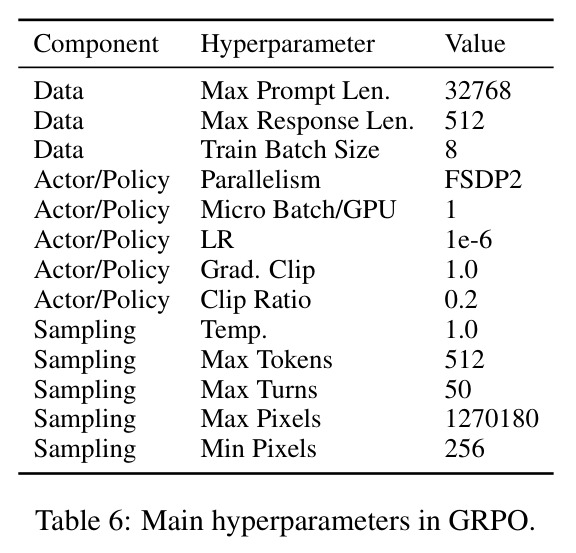 | Component | Hyperparameter | Value |
|---|---|---|
| Data | Max Prompt Len. | 32768 |
| Data | Max Response Len. | 512 |
| Data | Train Batch Size | 8 |
| Actor/Policy | Parallelism | FSDP2 |
| Actor/Policy | Micro Batch/GPU | 1 |
| Actor/Policy | LR | 1e-6 |
| Actor/Policy | Grad. Clip | 1.0 |
| Actor/Policy | Clip Ratio | 0.2 |
| Sampling | Temp. | 1.0 |
| Sampling | Max Tokens | 512 |
| Sampling | Max Turns | 50 |
| Sampling | Max Pixels | 1270180 |
| Sampling | Min Pixels | 256 |

Table 6: Main hyperparameters in GRPO.